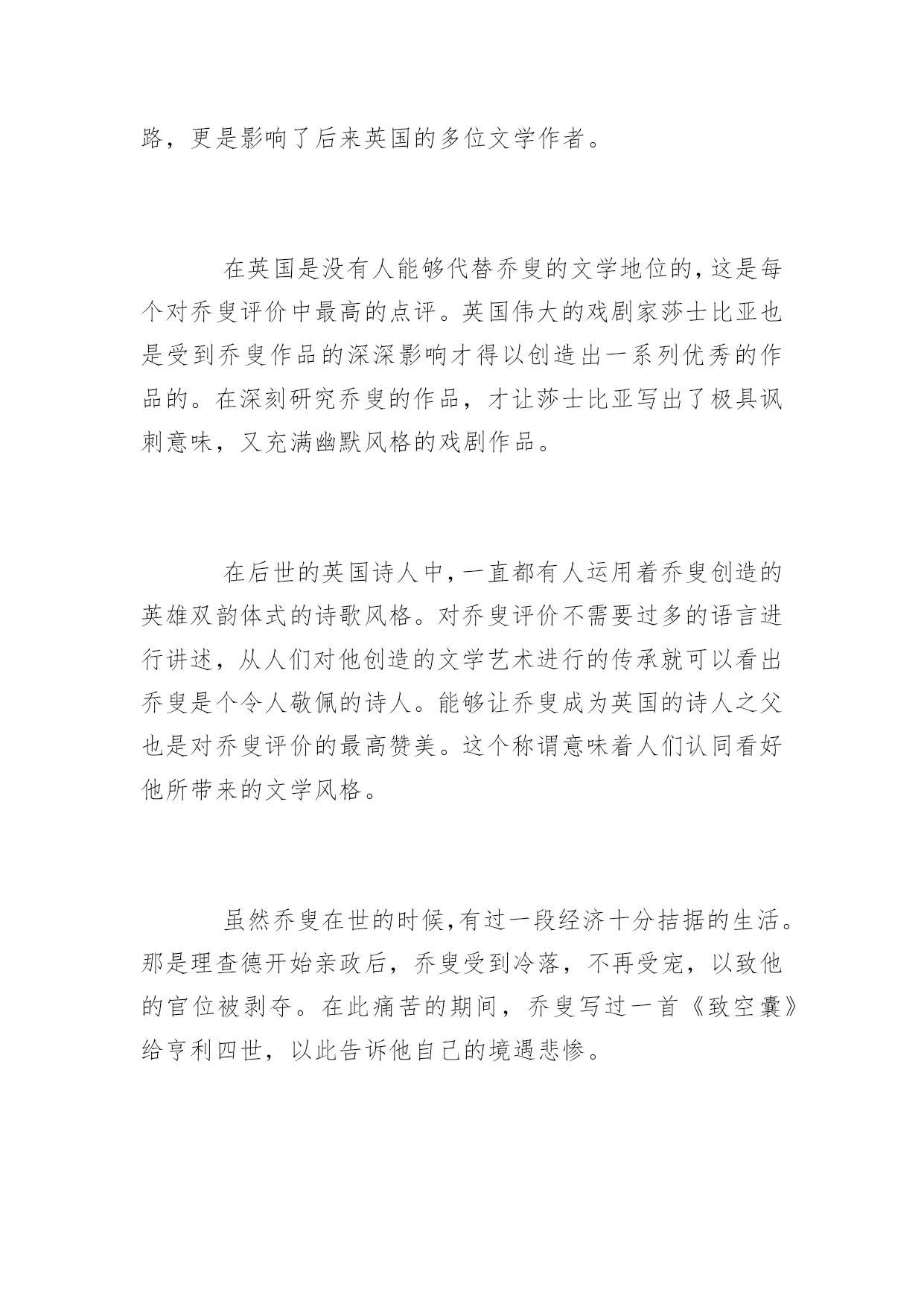 路，更是影响了后来英国的多位文学作者。

在英国是没有人能够代替乔叟的文学地位的，这是每个对乔叟评价中最高的点评。英国伟大的戏剧家莎士比亚也是受到乔叟作品的深深影响才得以创造出一系列优秀的作品的。在深刻研究乔叟的作品，才让莎士比亚写出了极具讽刺意味，又充满幽默风格的戏剧作品。

在后世的英国诗人中，一直都有人运用着乔叟创造的英雄双韵体式的诗歌风格。对乔叟评价不需要过多的语言进行讲述，从人们对他创造的文学艺术进行的传承就可以看出乔叟是个令人敬佩的诗人。能够让乔叟成为英国的诗人之父也是对乔叟评价的最高赞美。这个称谓意味着人们认同看好他所带来的文学风格。

虽然乔叟在世的时候，有过一段经济十分拮据的生活。那是理查德开始亲政后，乔叟受到冷落，不再受宠，以致他的官位被剥夺。在此痛苦的期间，乔叟写过一首《致空囊》给亨利四世，以此告诉他自己的境遇悲惨。